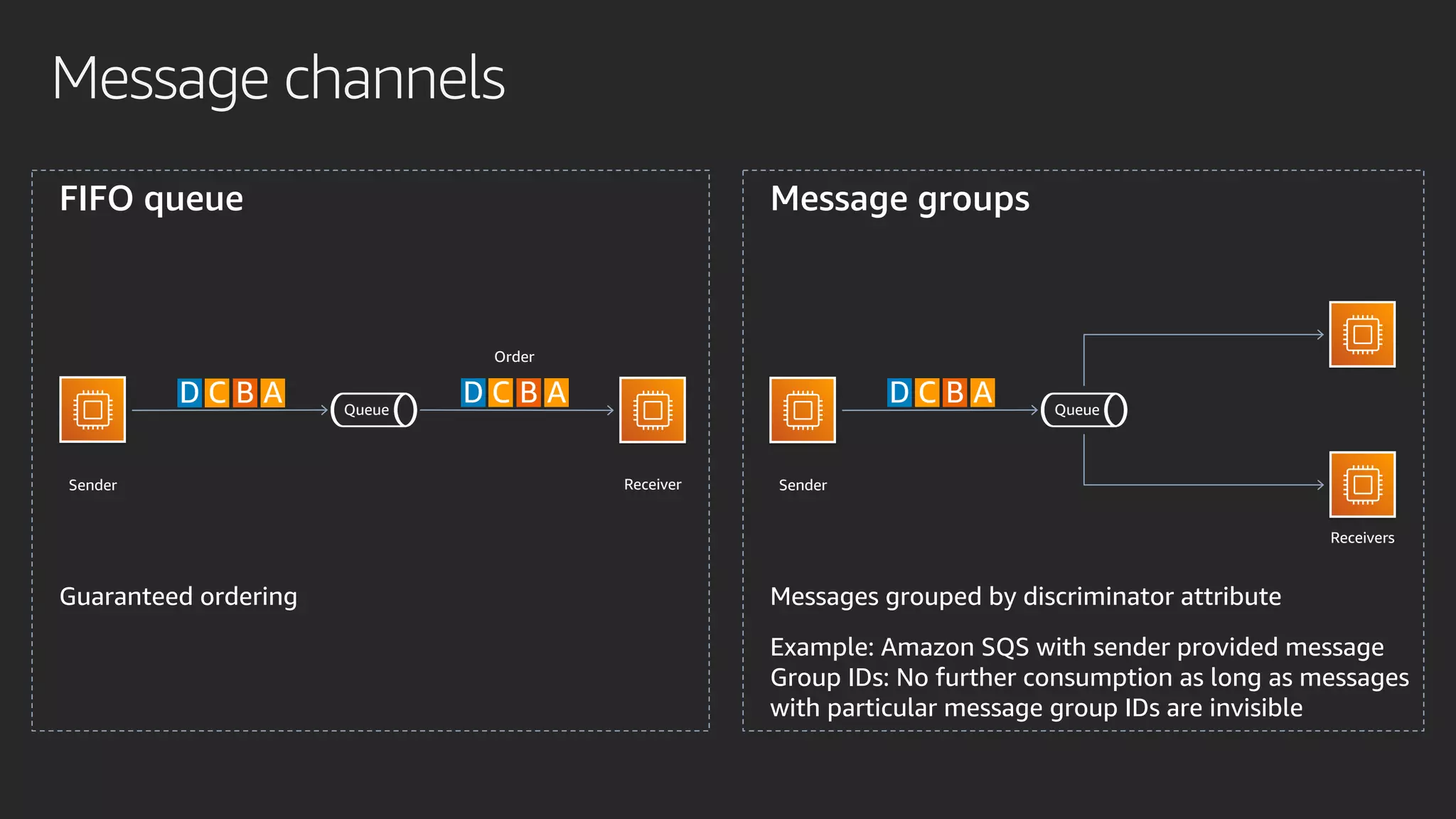 Message channels

FIFO queue

D C B A

Queue

Order

D C B A

Sender

Receiver

Guaranteed ordering

Message groups

D C B A

Queue

Sender

Receivers

Messages grouped by discriminator attribute

Example: Amazon SQS with sender provided message Group IDs: No further consumption as long as messages with particular message group IDs are invisible